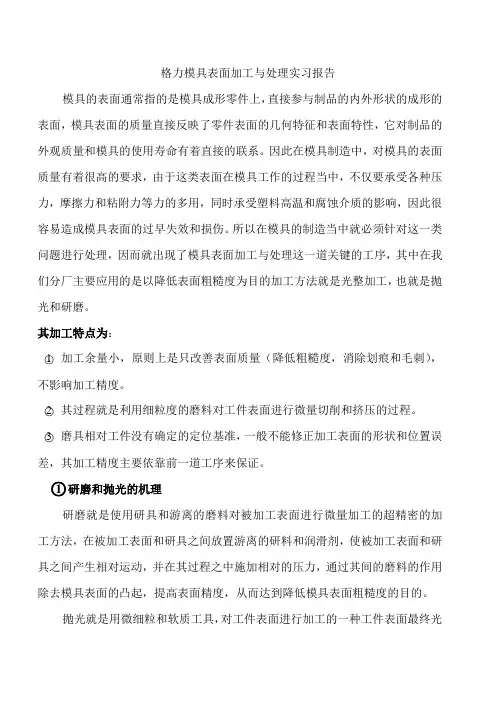 格力模具表面加工与处理实习报告

模具的表面通常指的是模具成形零件上，直接参与制品的内外形状的成形的表面，模具表面的质量直接反映了零件表面的几何特征和表面特性，它对制品的外观质量和模具的使用寿命有着直接的联系。因此在模具制造中，对模具的表面质量有着很高的要求，由于这类表面在模具工作的过程当中，不仅要承受各种压力，摩擦力和粘附力等力的多用，同时承受塑料高温和腐蚀介质的影响，因此很容易造成模具表面的过早失效和损伤。所以在模具的制造当中就必须针对这一类问题进行处理，因而就出现了模具表面加工与处理这一道关键的工序，其中在我们分厂主要应用的是以降低表面粗糙度为目的加工方法就是光整加工，也就是抛光和研磨。

其加工特点为：

① 加工余量小，原则上是只改善表面质量（降低粗糙度，消除划痕和毛刺），不影响加工精度。

② 其过程就是利用细粒度的磨料对工件表面进行微量切削和挤压的过程。

③ 磨具相对工件没有确定的定位基准，一般不能修正加工表面的形状和位置误差，其加工精度主要依靠前一道工序来保证。

①研磨和抛光的机理

研磨就是使用研具和游离的磨料对被加工表面进行微量加工的超精密的加工方法，在被加工表面和研具之间放置游离的研料和润滑剂，使被加工表面和研具之间产生相对运动，并在其过程之中施加相对的压力，通过其间的磨料的作用除去模具表面的凸起，提高表面精度，从而达到降低模具表面粗糙度的目的。

抛光就是用微细粒和软质工具，对工件表面进行加工的一种工件表面最终光